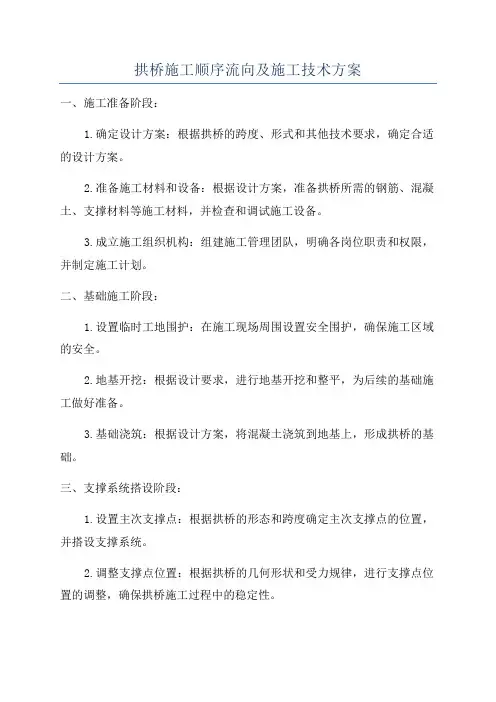 拱桥施工顺序流向及施工技术方案

一、施工准备阶段：

1.确定设计方案：根据拱桥的跨度、形式和其他技术要求，确定合适的设计方案。

2.准备施工材料和设备：根据设计方案，准备拱桥所需的钢筋、混凝土、支撑材料等施工材料，并检查和调试施工设备。

3.成立施工组织机构：组建施工管理团队，明确各岗位职责和权限，并制定施工计划。

二、基础施工阶段：

1.设置临时工地围护：在施工现场周围设置安全围护，确保施工区域的安全。

2.地基开挖：根据设计要求，进行地基开挖和整平，为后续的基础施工做好准备。

3.基础浇筑：根据设计方案，将混凝土浇筑到地基上，形成拱桥的基础。

三、支撑系统搭设阶段：

1.设置主次支撑点：根据拱桥的形态和跨度确定主次支撑点的位置，并搭设支撑系统。

2.调整支撑点位置：根据拱桥的几何形状和受力规律，进行支撑点位置的调整，确保拱桥施工过程中的稳定性。